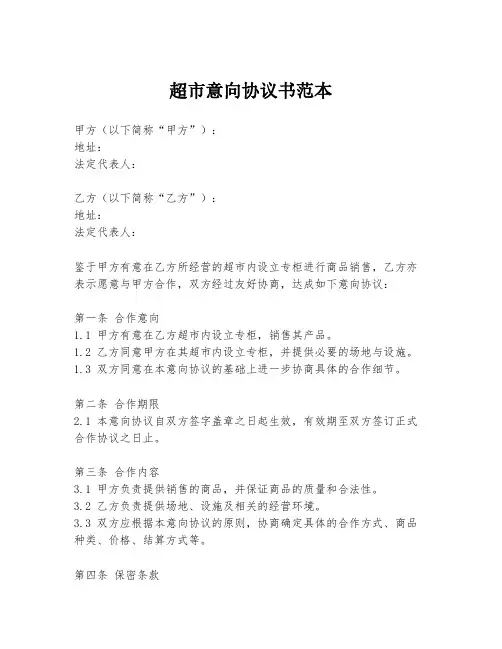 超市意向协议书范本

甲方（以下简称“甲方”）：
地址：
法定代表人：

乙方（以下简称“乙方”）：
地址：
法定代表人：

鉴于甲方有意在乙方所经营的超市内设立专柜进行商品销售，乙方亦表示愿意与甲方合作，双方经过友好协商，达成如下意向协议：

第一条 合作意向
1.1 甲方有意在乙方超市内设立专柜，销售其产品。
1.2 乙方同意甲方在其超市内设立专柜，并提供必要的场地与设施。
1.3 双方同意在本意向协议的基础上进一步协商具体的合作细节。

第二条 合作期限
2.1 本意向协议自双方签字盖章之日起生效，有效期至双方签订正式合作协议之日止。

第三条 合作内容
3.1 甲方负责提供销售的商品，并保证商品的质量和合法性。
3.2 乙方负责提供场地、设施及相关的经营环境。
3.3 双方应根据本意向协议的原则，协商确定具体的合作方式、商品种类、价格、结算方式等。

第四条 保密条款